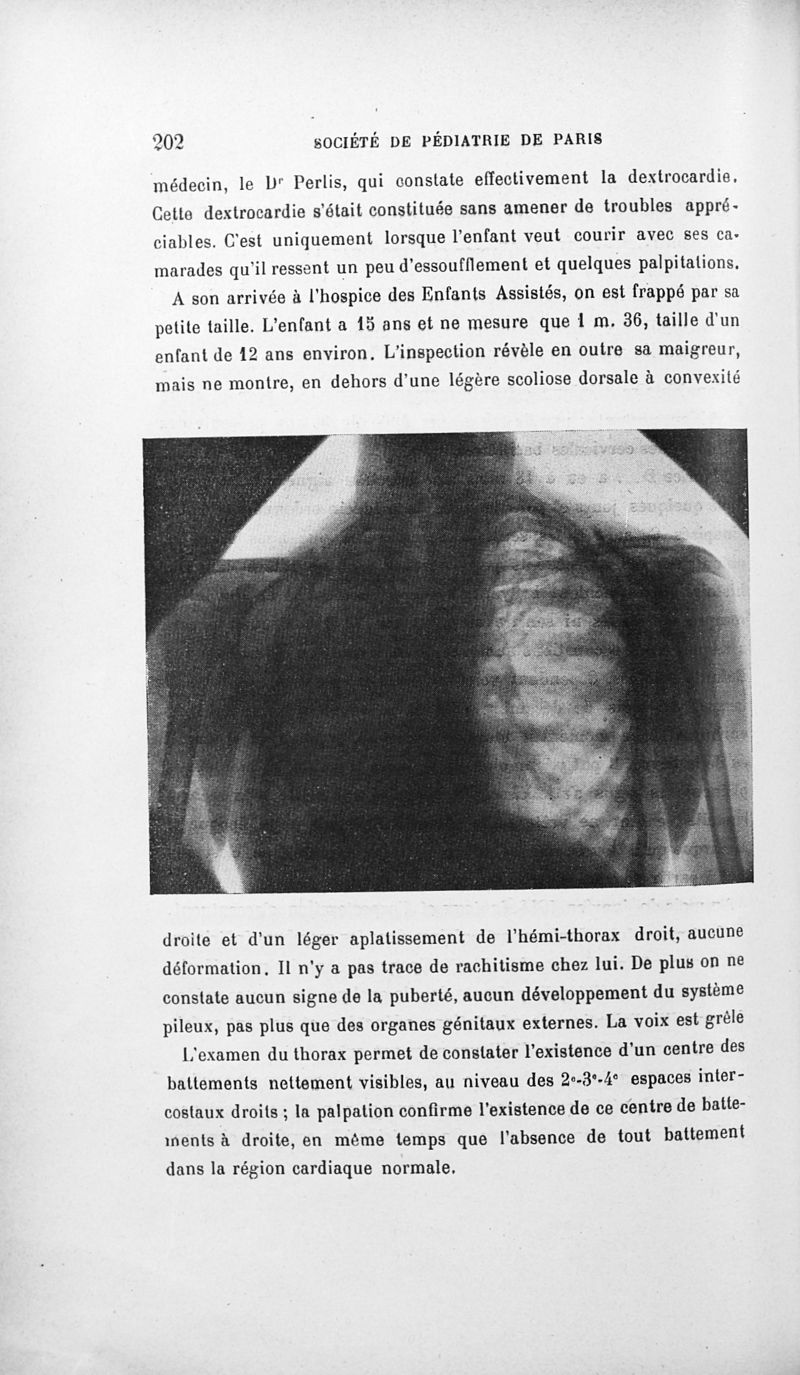 202 SOCIÉTÉ DE PÉDIATRIE DE PARIS

médecin, le Dr Perlis, qui constate effectivement la dextrocardie. Cette dextrocardie s'était constituée sans amener de troubles appréciables. C'est uniquement lorsque l'enfant veut courir avec ses camarades qu'il ressent un peu d'essoufflement et quelques palpitations.

A son arrivée à l'hospice des Enfants Assistés, on est frappé par sa petite taille. L'enfant a 15 ans et ne mesure que 1 m. 36, taille d'un enfant de 12 ans environ. L'inspection révèle en outre sa maigreur, mais ne montre, en dehors d'une légère scoliose dorsale à convexité

droite et d'un léger aplatissement de l'hémi-thorax droit, aucune déformation. Il n'y a pas trace de rachitisme chez lui. De plus on ne constate aucun signe de la puberté, aucun développement du système pileux, pas plus que des organes génitaux externes. La voix est grêle

L'examen du thorax permet de constater l'existence d'un centre des battements nettement visibles, au niveau des 2e-3e-4e espaces intercostaux droits ; la palpation confirme l'existence de ce centre de battements à droite, en même temps que l'absence de tout battement dans la région cardiaque normale.